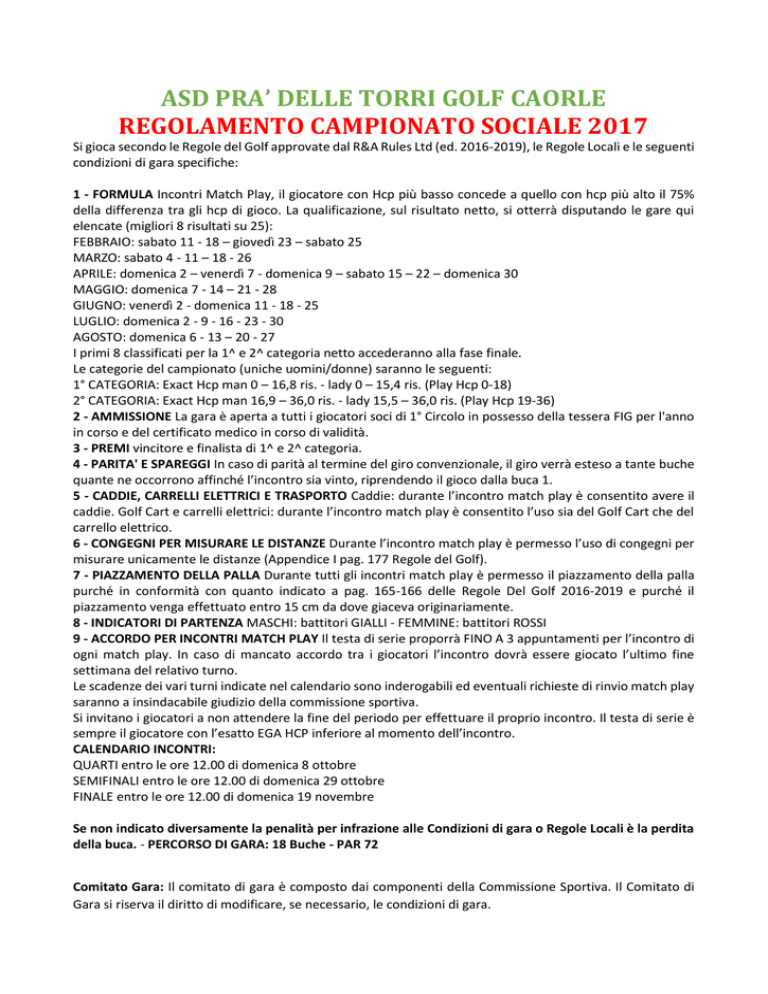 ASD PRA' DELLE TORRI GOLF CAORLE
REGOLAMENTO CAMPIONATO SOCIALE 2017

Si gioca secondo le Regole del Golf approvate dal R&A Rules Ltd (ed. 2016-2019), le Regole Locali e le seguenti condizioni di gara specifiche:

1 - FORMULA Incontri Match Play, il giocatore con Hcp più basso concede a quello con hcp più alto il 75% della differenza tra gli hcp di gioco. La qualificazione, sul risultato netto, si otterrà disputando le gare qui elencate (migliori 8 risultati su 25):
FEBBRAIO: sabato 11 - 18 – giovedì 23 – sabato 25
MARZO: sabato 4 - 11 – 18 - 26
APRILE: domenica 2 – venerdì 7 - domenica 9 – sabato 15 – 22 – domenica 30
MAGGIO: domenica 7 - 14 – 21 - 28
GIUGNO: venerdì 2 - domenica 11 - 18 - 25
LUGLIO: domenica 2 - 9 - 16 - 23 - 30
AGOSTO: domenica 6 - 13 – 20 - 27
I primi 8 classificati per la 1^ e 2^ categoria netto accederanno alla fase finale.
Le categorie del campionato (uniche uomini/donne) saranno le seguenti:
1° CATEGORIA: Exact Hcp man 0 – 16,8 ris. - lady 0 – 15,4 ris. (Play Hcp 0-18)
2° CATEGORIA: Exact Hcp man 16,9 – 36,0 ris. - lady 15,5 – 36,0 ris. (Play Hcp 19-36)
2 - AMMISSIONE La gara è aperta a tutti i giocatori soci di 1° Circolo in possesso della tessera FIG per l'anno in corso e del certificato medico in corso di validità.
3 - PREMI vincitore e finalista di 1^ e 2^ categoria.
4 - PARITA' E SPAREGGI In caso di parità al termine del giro convenzionale, il giro verrà esteso a tante buche quante ne occorrono affinché l'incontro sia vinto, riprendendo il gioco dalla buca 1.
5 - CADDIE, CARRELLI ELETTRICI E TRASPORTO Caddie: durante l'incontro match play è consentito avere il caddie. Golf Cart e carrelli elettrici: durante l'incontro match play è consentito l'uso sia del Golf Cart che del carrello elettrico.
6 - CONGEGNI PER MISURARE LE DISTANZE Durante l'incontro match play è permesso l'uso di congegni per misurare unicamente le distanze (Appendice I pag. 177 Regole del Golf).
7 - PIAZZAMENTO DELLA PALLA Durante tutti gli incontri match play è permesso il piazzamento della palla purché in conformità con quanto indicato a pag. 165-166 delle Regole Del Golf 2016-2019 e purché il piazzamento venga effettuato entro 15 cm da dove giaceva originariamente.
8 - INDICATORI DI PARTENZA MASCHI: battitori GIALLI - FEMMINE: battitori ROSSI
9 - ACCORDO PER INCONTRI MATCH PLAY Il testa di serie proporrà FINO A 3 appuntamenti per l'incontro di ogni match play. In caso di mancato accordo tra i giocatori l'incontro dovrà essere giocato l'ultimo fine settimana del relativo turno.
Le scadenze dei vari turni indicate nel calendario sono inderogabili ed eventuali richieste di rinvio match play saranno a insindacabile giudizio della commissione sportiva.
Si invitano i giocatori a non attendere la fine del periodo per effettuare il proprio incontro. Il testa di serie è sempre il giocatore con l'esatto EGA HCP inferiore al momento dell'incontro.
CALENDARIO INCONTRI:
QUARTI entro le ore 12.00 di domenica 8 ottobre
SEMIFINALI entro le ore 12.00 di domenica 29 ottobre
FINALE entro le ore 12.00 di domenica 19 novembre

Se non indicato diversamente la penalità per infrazione alle Condizioni di gara o Regole Locali è la perdita della buca. - PERCORSO DI GARA: 18 Buche - PAR 72

Comitato Gara: Il comitato di gara è composto dai componenti della Commissione Sportiva. Il Comitato di Gara si riserva il diritto di modificare, se necessario, le condizioni di gara.